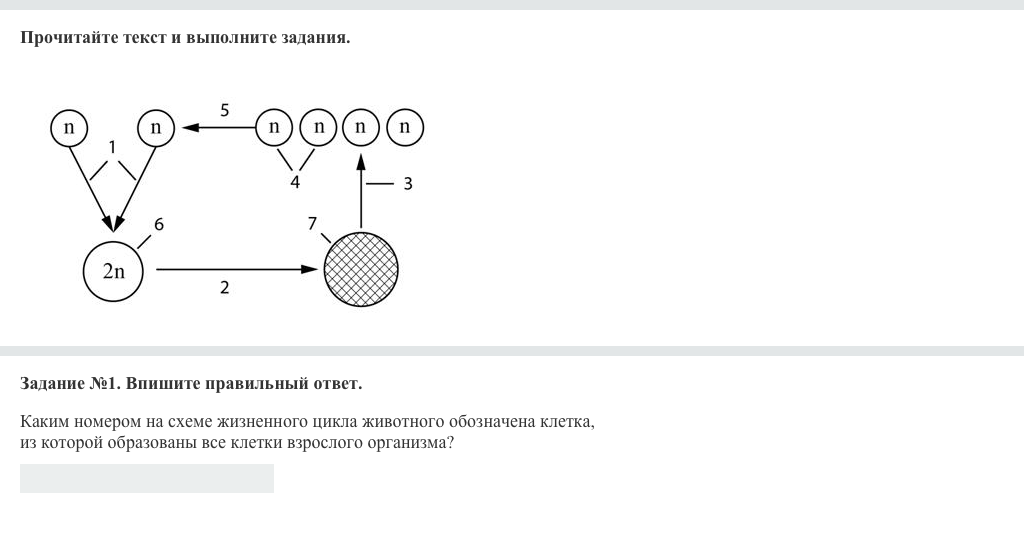 Прочитайте текст и выполните задания.

n n 5 n n n n
1
4 3
6 7
2n
2

Задание №1. Впишите правильный ответ.

Каким номером на схеме жизненного цикла животного обозначена клетка, из которой образованы все клетки взрослого организма?